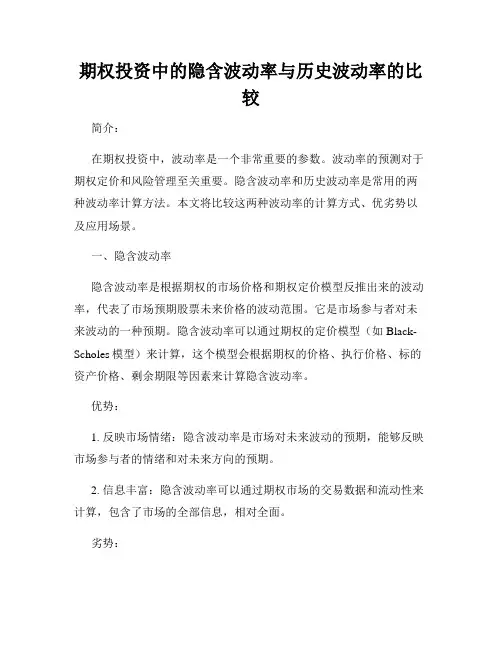 期权投资中的隐含波动率与历史波动率的比较

简介：

在期权投资中，波动率是一个非常重要的参数。波动率的预测对于期权定价和风险管理至关重要。隐含波动率和历史波动率是常用的两种波动率计算方法。本文将比较这两种波动率的计算方式、优劣势以及应用场景。

一、隐含波动率

隐含波动率是根据期权的市场价格和期权定价模型反推出来的波动率，代表了市场预期股票未来价格的波动范围。它是市场参与者对未来波动的一种预期。隐含波动率可以通过期权的定价模型（如 Black-Scholes 模型）来计算，这个模型会根据期权的价格、执行价格、标的资产价格、剩余期限等因素来计算隐含波动率。

优势：

1. 反映市场情绪：隐含波动率是市场对未来波动的预期，能够反映市场参与者的情绪和对未来方向的预期。

2. 信息丰富：隐含波动率可以通过期权市场的交易数据和流动性来计算，包含了市场的全部信息，相对全面。

劣势：